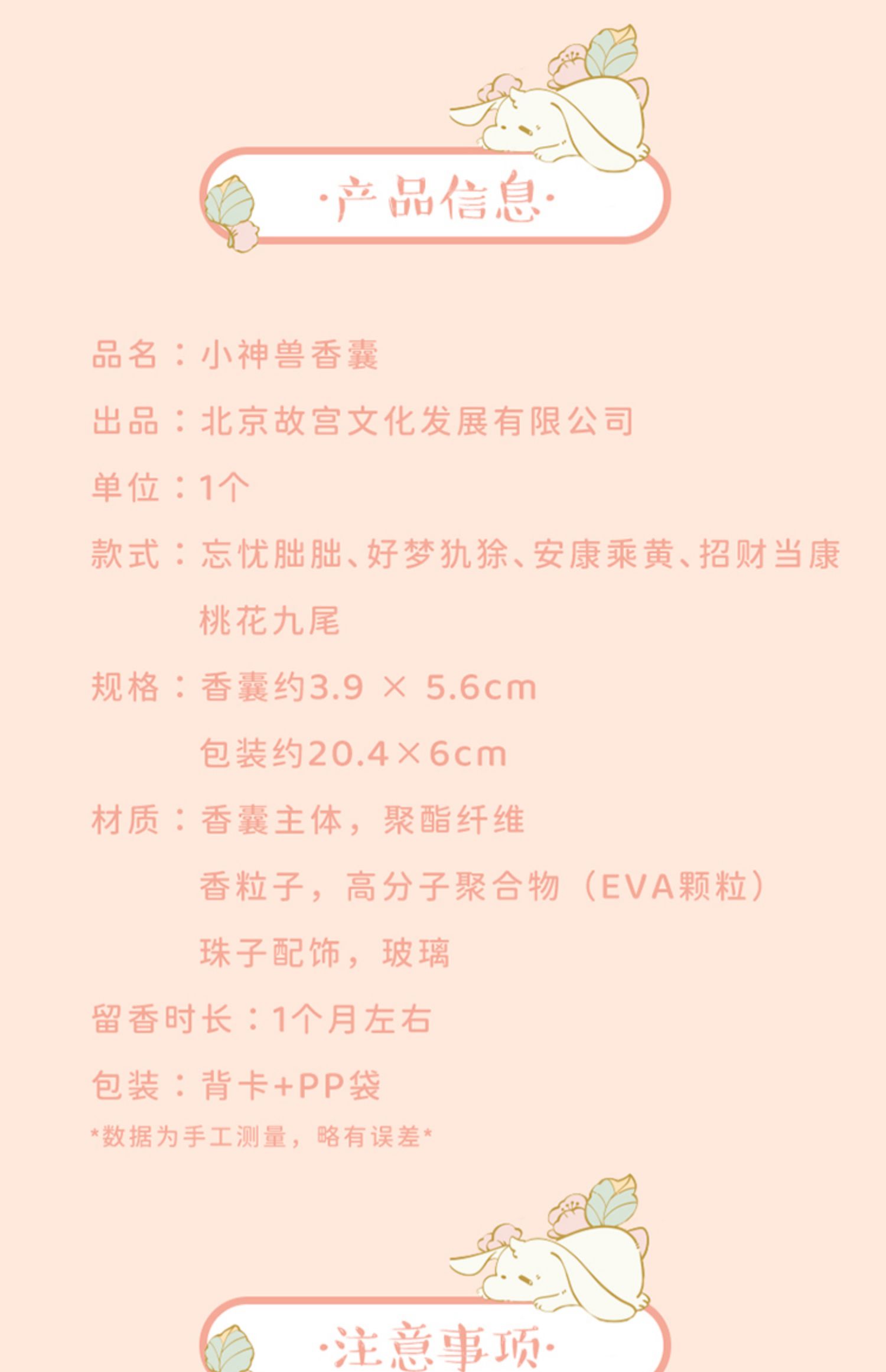 ·产品信息·

品名：小神兽香囊

出品：北京故宫文化发展有限公司

单位：1个

款式：忘忧朏朏、好梦犰狳、安康乘黄、招财当康
桃花九尾

规格：香囊约3.9 × 5.6cm
包装约20.4×6cm

材质：香囊主体，聚酯纤维
香粒子，高分子聚合物（EVA颗粒）
珠子配饰，玻璃

留香时长：1个月左右

包装：背卡+PP袋

*数据为手工测量，略有误差*

·注意事项·